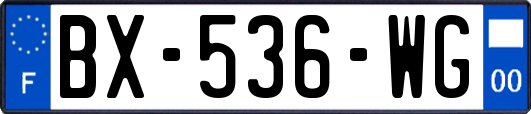 F
BX-536-WG
00